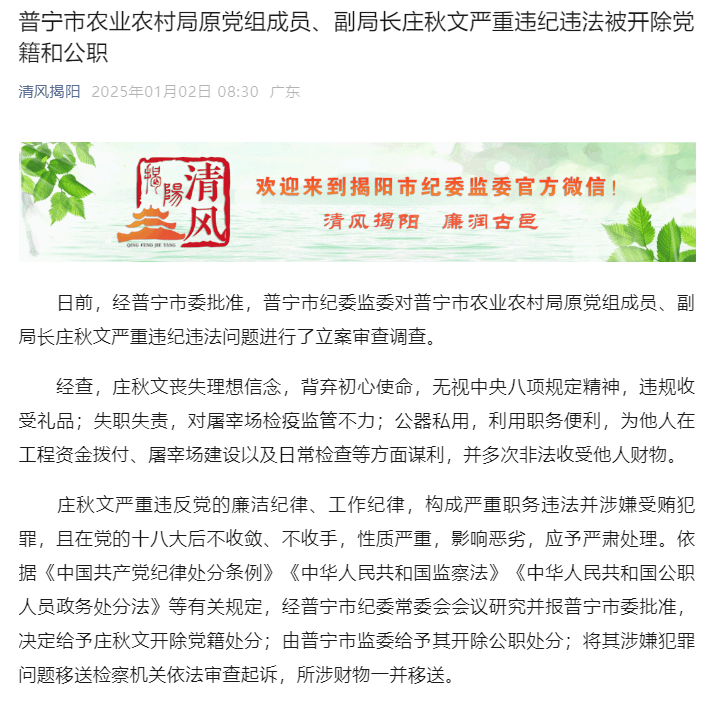 普宁市农业农村局原党组成员、副局长庄秋文严重违纪违法被开除党籍和公职

清风揭阳 2025年01月02日 08:30 广东

揭陽 清风
QING FENG JIE YANG

欢迎来到揭阳市纪委监委官方微信！
清风揭阳 廉润古邑

日前，经普宁市委批准，普宁市纪委监委对普宁市农业农村局原党组成员、副局长庄秋文严重违纪违法问题进行了立案审查调查。

经查，庄秋文丧失理想信念，背弃初心使命，无视中央八项规定精神，违规收受礼品；失职失责，对屠宰场检疫监管不力；公器私用，利用职务便利，为他人在工程资金拨付、屠宰场建设以及日常检查等方面谋利，并多次非法收受他人财物。

庄秋文严重违反党的廉洁纪律、工作纪律，构成严重职务违法并涉嫌受贿犯罪，且在党的十八大后不收敛、不收手，性质严重，影响恶劣，应予严肃处理。依据《中国共产党纪律处分条例》《中华人民共和国监察法》《中华人民共和国公职人员政务处分法》等有关规定，经普宁市纪委常委会会议研究并报普宁市委批准，决定给予庄秋文开除党籍处分；由普宁市监委给予其开除公职处分；将其涉嫌犯罪问题移送检察机关依法审查起诉，所涉财物一并移送。